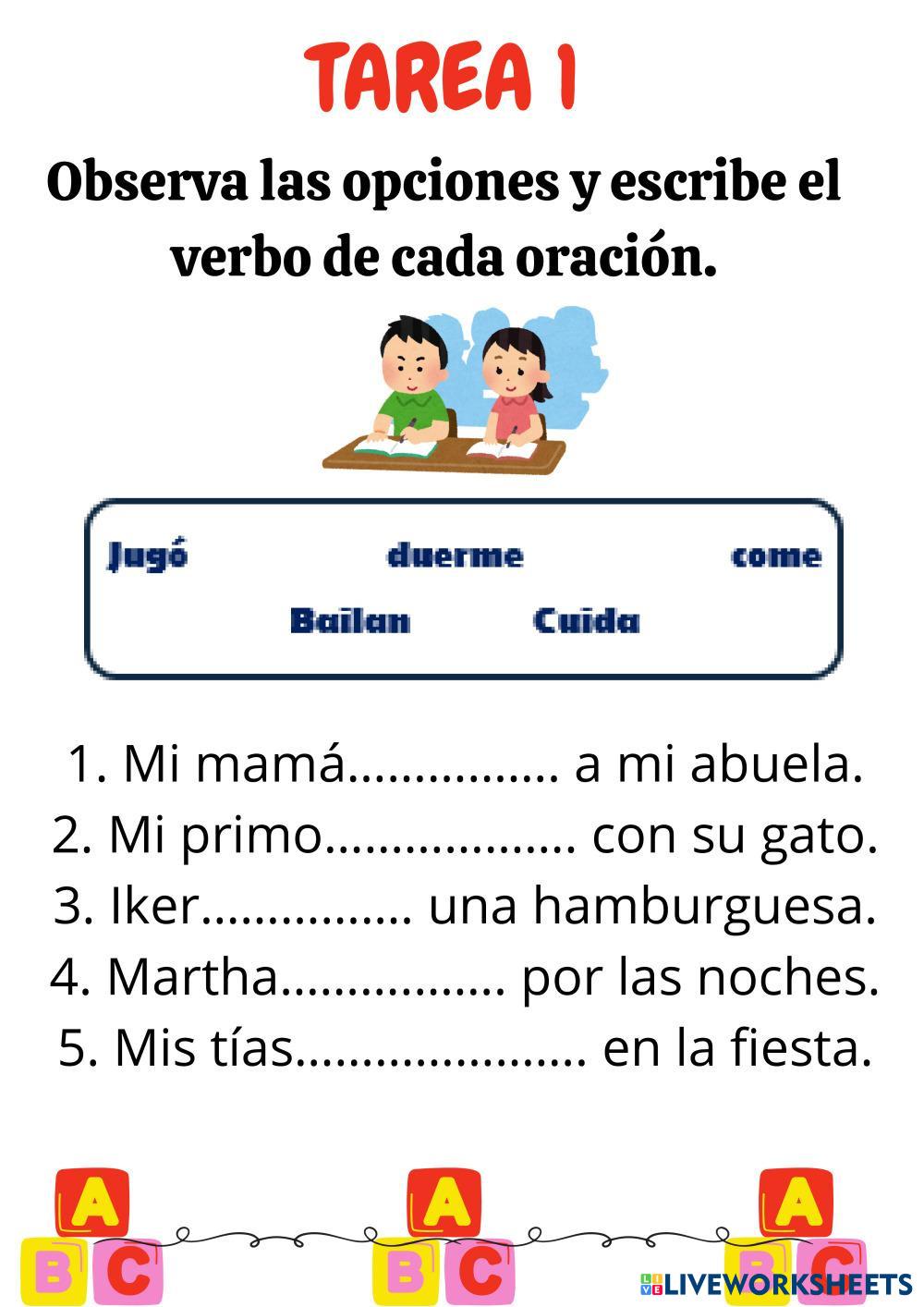 TAREA 1

Observa las opciones y escribe el verbo de cada oración.

Jugó duerme come
Bailan Cuida

1. Mi mamá____ a mi abuela.
2. Mi primo____ con su gato.
3. Iker____ una hamburguesa.
4. Martha____ por las noches.
5. Mis tías____ en la fiesta.

A
B C
A
B C
A
B C

LIVEWORKSHEETS